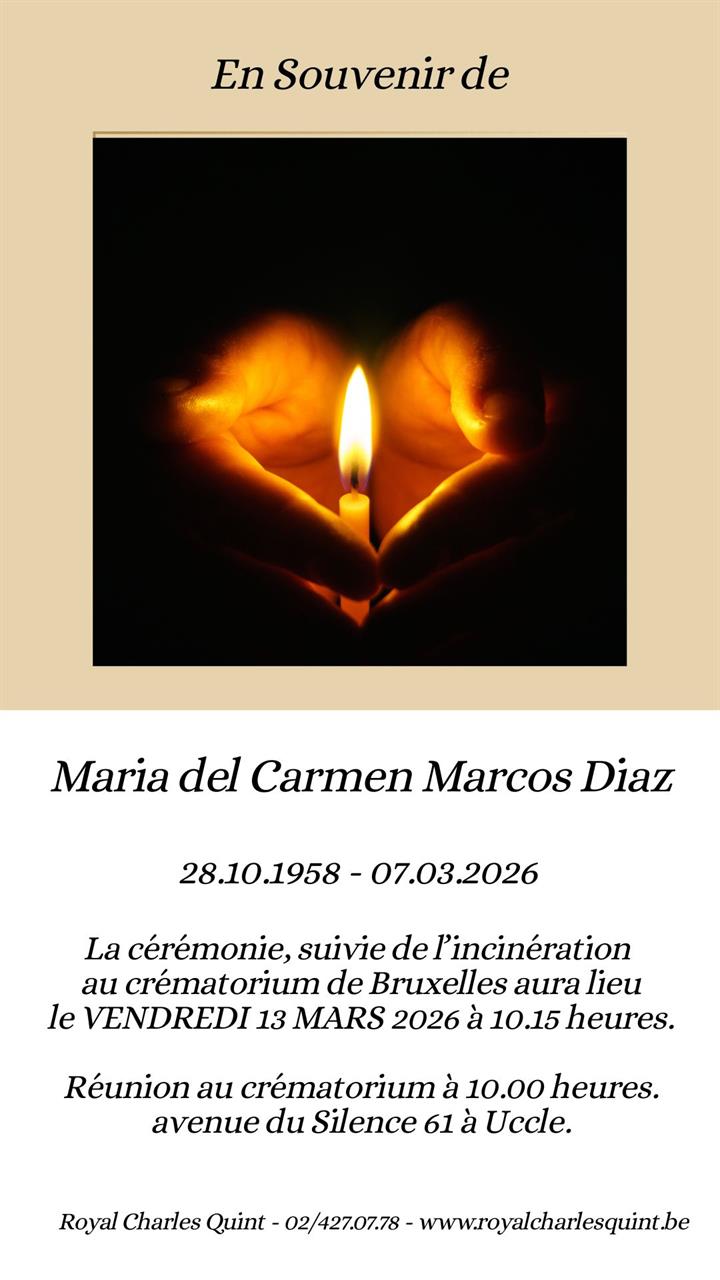 En Souvenir de

Maria del Carmen Marcos Diaz

28.10.1958 - 07.03.2026

La cérémonie, suivie de l'incinération au crématorium de Bruxelles aura lieu le VENDREDI 13 MARS 2026 à 10.15 heures.

Réunion au crématorium à 10.00 heures. avenue du Silence 61 à Uccle.

Royal Charles Quint - 02/427.07.78 - www.royalcharlesquint.be